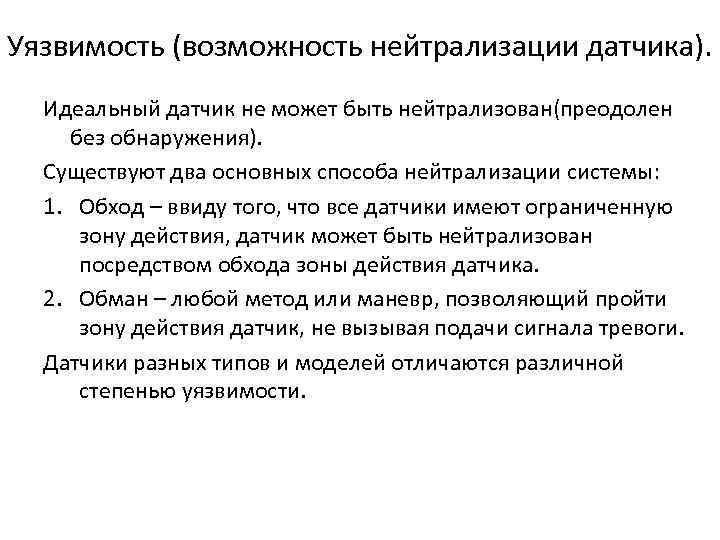 Уязвимость (возможность нейтрализации датчика).

Идеальный датчик не может быть нейтрализован(преодолен без обнаружения).

Существуют два основных способа нейтрализации системы:

1. Обход – ввиду того, что все датчики имеют ограниченную зону действия, датчик может быть нейтрализован посредством обхода зоны действия датчика.
2. Обман – любой метод или маневр, позволяющий пройти зону действия датчик, не вызывая подачи сигнала тревоги.

Датчики разных типов и моделей отличаются различной степенью уязвимости.